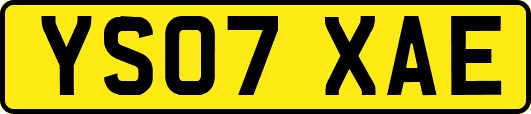 YS07 XAE